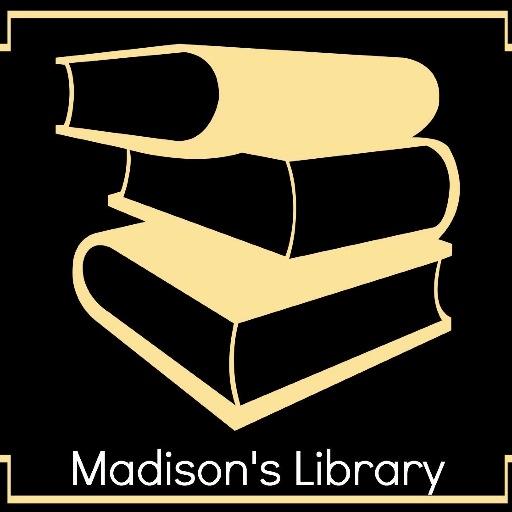 Madison's Library